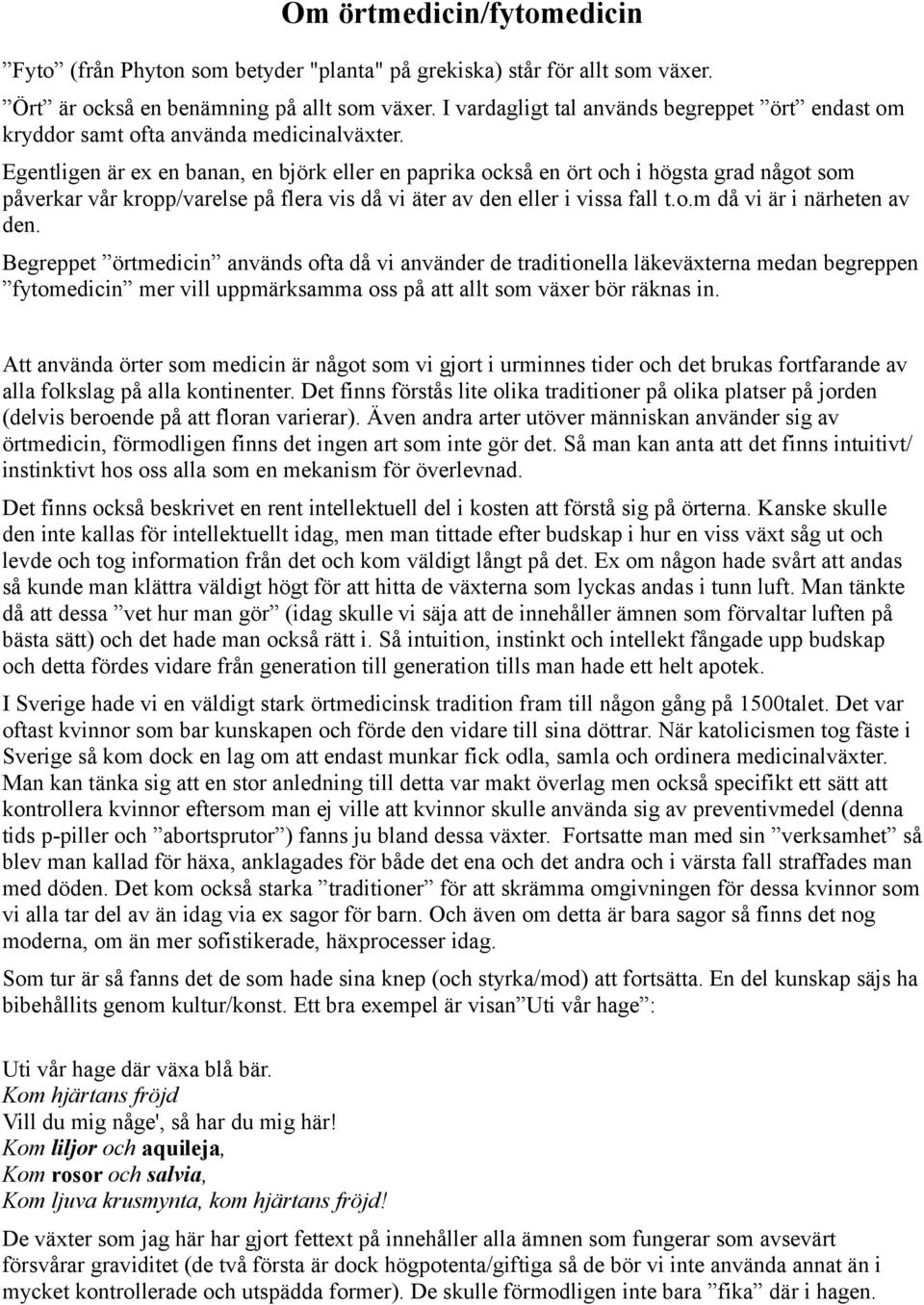 Om örtmedicin/fytomedicin

”Fyto” (från Phyton som betyder "planta" på grekiska) står för allt som växer.

”Ört” är också en benämning på allt som växer. I vardagligt tal används begreppet ”ört” endast om kryddor samt ofta använda medicinalväxter.

Egentligen är ex en banan, en björk eller en paprika också en ört och i högsta grad något som påverkar vår kropp/varelse på flera vis då vi äter av den eller i vissa fall t.o.m då vi är i närheten av den.

Begreppet ”örtmedicin” används ofta då vi använder de traditionella läkeväxterna medan begreppen ”fytomedicin” mer vill uppmärksamma oss på att allt som växer bör räknas in.

Att använda örter som medicin är något som vi gjort i urminnes tider och det brukas fortfarande av alla folkslag på alla kontinenter. Det finns förstås lite olika traditioner på olika platser på jorden (delvis beroende på att floran varierar). Även andra arter utöver människan använder sig av örtmedicin, förmodligen finns det ingen art som inte gör det. Så man kan anta att det finns intuitivt/ instinktivt hos oss alla som en mekanism för överlevnad.

Det finns också beskrivet en rent intellektuell del i kosten att förstå sig på örterna. Kanske skulle den inte kallas för intellektuellt idag, men man tittade efter budskap i hur en viss växt såg ut och levde och tog information från det och kom väldigt långt på det. Ex om någon hade svårt att andas så kunde man klättra väldigt högt för att hitta de växterna som lyckas andas i tunn luft. Man tänkte då att dessa ”vet hur man gör” (idag skulle vi säja att de innehåller ämnen som förvaltar luften på bästa sätt) och det hade man också rätt i. Så intuition, instinkt och intellekt fångade upp budskap och detta fördes vidare från generation till generation tills man hade ett helt apotek.

I Sverige hade vi en väldigt stark örtmedicinsk tradition fram till någon gång på 1500talet. Det var oftast kvinnor som bar kunskapen och förde den vidare till sina döttrar. När katolicismen tog fäste i Sverige så kom dock en lag om att endast munkar fick odla, samla och ordinera medicinalväxter. Man kan tänka sig att en stor anledning till detta var makt överlag men också specifikt ett sätt att kontrollera kvinnor eftersom man ej ville att kvinnor skulle använda sig av preventivmedel (denna tids p-piller och ”abortsprutor”) fanns ju bland dessa växter. Fortsatte man med sin ”verksamhet” så blev man kallad för häxa, anklagades för både det ena och det andra och i värsta fall straffades man med döden. Det kom också starka ”traditioner” för att skrämma omgivningen för dessa kvinnor som vi alla tar del av än idag via ex sagor för barn. Och även om detta är bara sagor så finns det nog moderna, om än mer sofistikerade, häxprocesser idag.

Som tur är så fanns det de som hade sina knep (och styrka/mod) att fortsätta. En del kunskap säjs ha bibehållits genom kultur/konst. Ett bra exempel är visan”Uti vår hage”:

Uti vår hage där växa blå bär.
Kom hjärtans fröjd
Vill du mig någe', så har du mig här!
Kom liljor och aquileja,
Kom rosor och salvia,
Kom ljuva krusmynta, kom hjärtans fröjd!

De växter som jag här har gjort fettext på innehåller alla ämnen som fungerar som avsevärt försvårar graviditet (de två första är dock högpotenta/giftiga så de bör vi inte använda annat än i mycket kontrollerade och utspädda former). De skulle förmodligen inte bara ”fika” där i hagen.